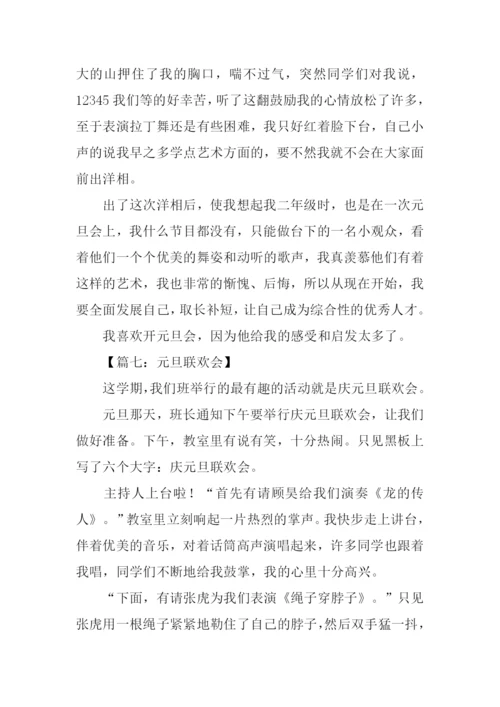 大的山押住了我的胸口，喘不过气，突然同学们对我说，12345 我们等的好幸苦，听了这翻鼓励我的心情放松了许多，至于表演拉丁舞还是有些困难，我只好红着脸下台，自己小声的说我早之多学点艺术方面的，要不然我就不会在大家面前出洋相。

出了这次洋相后，使我想起我二年级时，也是在一次元旦会上，我什么节目都没有，只能做台下的一名小观众，看着他们一个个优美的舞姿和动听的歌声，我真羡慕他们有着这样的艺术，我也非常的惭愧、后悔，所以从现在开始，我要全面发展自己，取长补短，让自己成为综合性的优秀人才。

我喜欢开元旦会，因为他给我的感受和启发太多了。

【篇七：元旦联欢会】

这学期，我们班举行的最有趣的活动就是庆元旦联欢会。

元旦那天，班长通知下午要举行庆元旦联欢会，让我们做好准备。下午，教室里有说有笑，十分热闹。只见黑板上写了六个大字：庆元旦联欢会。

主持人上台啦！“首先有请顾昊给我们演奏《龙的传人》。”教室里立刻响起一片热烈的掌声。我快步走上讲台，伴着优美的音乐，对着话筒高声演唱起来，许多同学也跟着我唱，同学们不断地给我鼓掌，我的心里十分高兴。

“下面，有请张虎为我们表演《绳子穿脖子》。”只见张虎用一根绳子紧紧地勒住了自己的脖子，然后双手猛一抖，